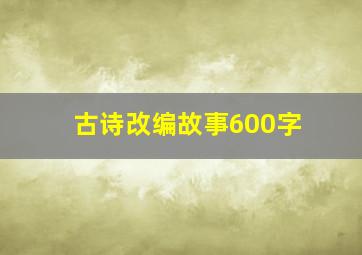 古诗改编故事600字